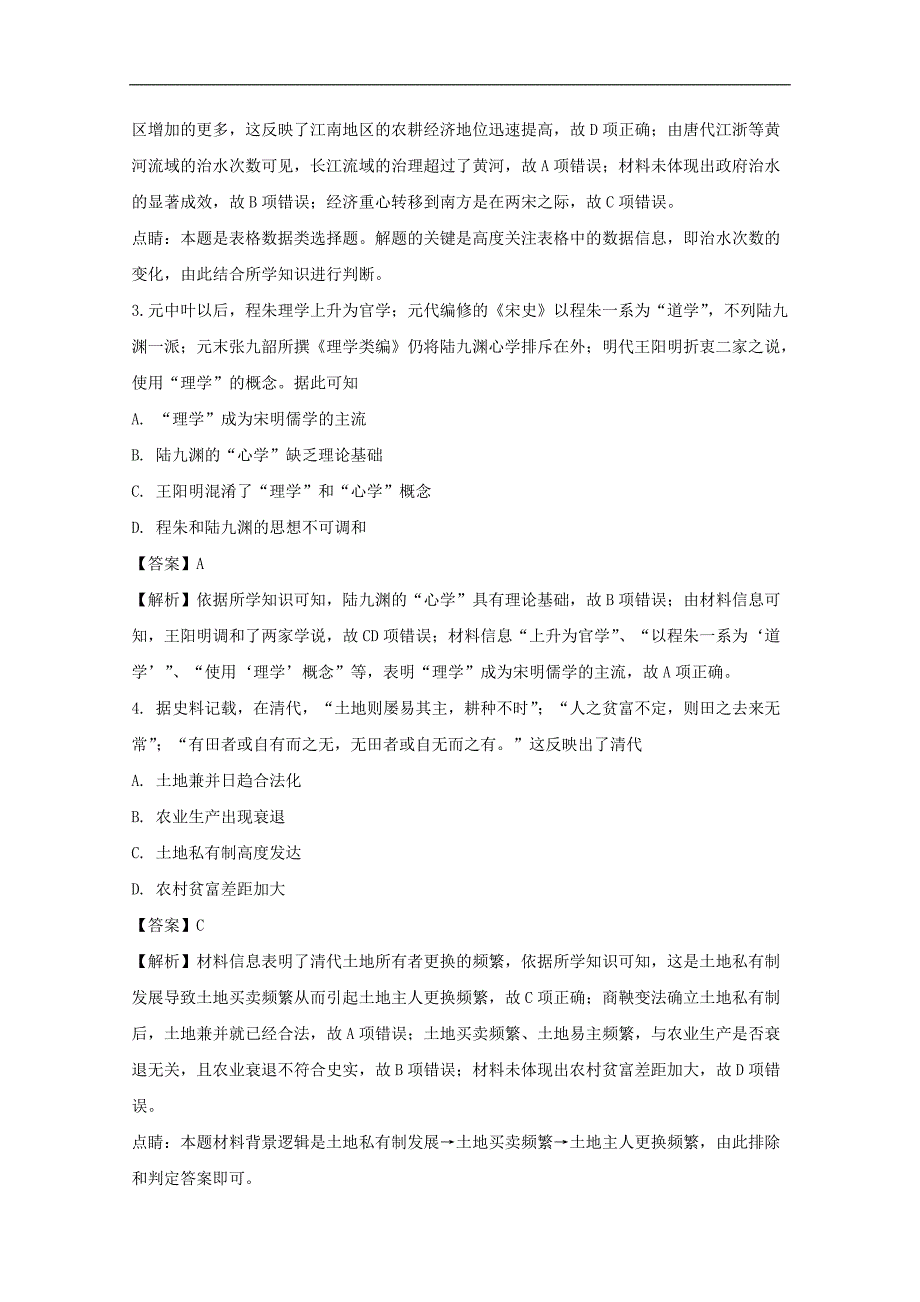 区增加的更多，这反映了江南地区的农耕经济地位迅速提高，故D项正确；由唐代江浙等黄河流域的治水次数可见，长江流域的治理超过了黄河，故A项错误；材料未体现出政府治水的显著成效，故B项错误；经济重心转移到南方是在两宋之际，故C项错误。
点睛：本题是表格数据类选择题。解题的关键是高度关注表格中的数据信息，即治水次数的变化，由此结合所学知识进行判断。

3.元中叶以后，程朱理学上升为官学；元代编修的《宋史》以程朱一系为“道学”，不列陆九渊一派；元末张九韶所撰《理学类编》仍将陆九渊心学排斥在外；明代王阳明折衷二家之说，使用“理学”的概念。据此可知
A. “理学”成为宋明儒学的主流
B. 陆九渊的“心学”缺乏理论基础
C. 王阳明混淆了“理学”和“心学”概念
D. 程朱和陆九渊的思想不可调和
【答案】A
【解析】依据所学知识可知，陆九渊的“心学”具有理论基础，故B项错误；由材料信息可知，王阳明调和了两家学说，故CD项错误；材料信息“上升为官学”、“以程朱一系为‘道学’”、“使用‘理学’概念”等，表明“理学”成为宋明儒学的主流，故A项正确。

4. 据史料记载，在清代，“土地则屡易其主，耕种不时”；“人之贫富不定，则田之去来无常”；“有田者或自有而之无，无田者或自无而之有。”这反映出了清代
A. 土地兼并日趋合法化
B. 农业生产出现衰退
C. 土地私有制高度发达
D. 农村贫富差距加大
【答案】C
【解析】材料信息表明了清代土地所有者更换的频繁，依据所学知识可知，这是土地私有制发展导致土地买卖频繁从而引起土地主人更换频繁，故C项正确；商鞅变法确立土地私有制后，土地兼并就已经合法，故A项错误；土地买卖频繁、土地易主频繁，与农业生产是否衰退无关，且农业衰退不符合史实，故B项错误；材料未体现出农村贫富差距加大，故D项错误。
点睛：本题材料背景逻辑是土地私有制发展→土地买卖频繁→土地主人更换频繁，由此排除和判定答案即可。